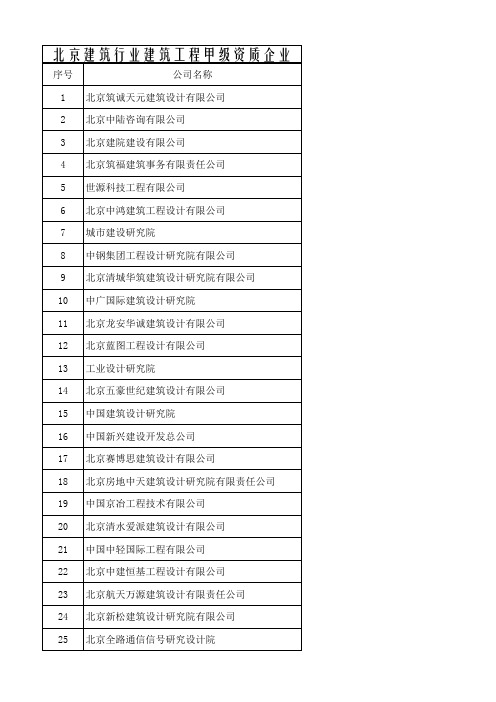 北京建筑行业建筑工程甲级资质企业

| 序号 | 公司名称 |
|---|---|
| 1 | 北京筑诚天元建筑设计有限公司 |
| 2 | 北京中陆咨询有限公司 |
| 3 | 北京建院建设有限公司 |
| 4 | 北京筑福建筑事务有限责任公司 |
| 5 | 世源科技工程有限公司 |
| 6 | 北京中鸿建筑工程设计有限公司 |
| 7 | 城市建设研究院 |
| 8 | 中钢集团工程设计研究院有限公司 |
| 9 | 北京清城华筑建筑设计研究院有限公司 |
| 10 | 中广国际建筑设计研究院 |
| 11 | 北京龙安华诚建筑设计有限公司 |
| 12 | 北京蓝图工程设计有限公司 |
| 13 | 工业设计研究院 |
| 14 | 北京五豪世纪建筑设计有限公司 |
| 15 | 中国建筑设计研究院 |
| 16 | 中国新兴建设开发总公司 |
| 17 | 北京赛博思建筑设计有限公司 |
| 18 | 北京房地中天建筑设计研究院有限责任公司 |
| 19 | 中国京冶工程技术有限公司 |
| 20 | 北京清水爱派建筑设计有限公司 |
| 21 | 中国中轻国际工程有限公司 |
| 22 | 北京中建恒基工程设计有限公司 |
| 23 | 北京航天万源建筑设计有限责任公司 |
| 24 | 北京新松建筑设计研究院有限公司 |
| 25 | 北京全路通信信号研究设计院 |